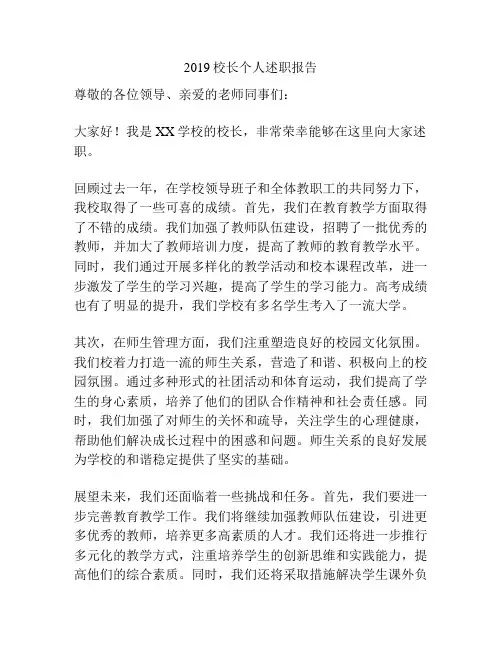 2019 校长个人述职报告

尊敬的各位领导、亲爱的老师同事们：

大家好！我是 XX 学校的校长，非常荣幸能够在这里向大家述职。

回顾过去一年，在学校领导班子和全体教职工的共同努力下，我校取得了一些可喜的成绩。首先，我们在教育教学方面取得了不错的成绩。我们加强了教师队伍建设，招聘了一批优秀的教师，并加大了教师培训力度，提高了教师的教育教学水平。同时，我们通过开展多样化的教学活动和校本课程改革，进一步激发了学生的学习兴趣，提高了学生的学习能力。高考成绩也有了明显的提升，我们学校有多名学生考入了一流大学。

其次，在师生管理方面，我们注重塑造良好的校园文化氛围。我们校着力打造一流的师生关系，营造了和谐、积极向上的校园氛围。通过多种形式的社团活动和体育运动，我们提高了学生的身心素质，培养了他们的团队合作精神和社会责任感。同时，我们加强了对师生的关怀和疏导，关注学生的心理健康，帮助他们解决成长过程中的困惑和问题。师生关系的良好发展为学校的和谐稳定提供了坚实的基础。

展望未来，我们还面临着一些挑战和任务。首先，我们要进一步完善教育教学工作。我们将继续加强教师队伍建设，引进更多优秀的教师，培养更多高素质的人才。我们还将进一步推行多元化的教学方式，注重培养学生的创新思维和实践能力，提高他们的综合素质。同时，我们还将采取措施解决学生课外负